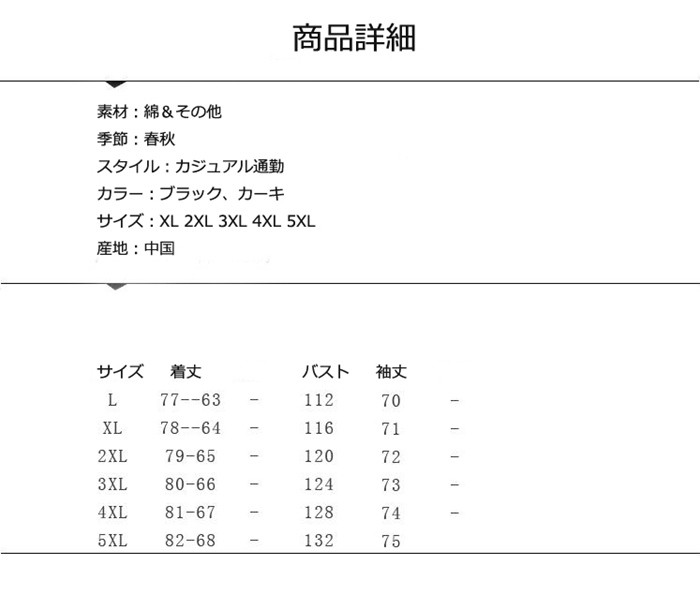 商品詳細

素材：綿＆その他

季節：春秋

スタイル：カジュアル通勤

カラー：ブラック、カーキ

サイズ：XL 2XL 3XL 4XL 5XL

産地：中国

| サイズ | 着丈 | | バスト | 袖丈 | |
|---|---|---|---|---|---|
| L | 77--63 | - | 112 | 70 | - |
| XL | 78--64 | - | 116 | 71 | - |
| 2XL | 79-65 | - | 120 | 72 | - |
| 3XL | 80-66 | - | 124 | 73 | - |
| 4XL | 81-67 | - | 128 | 74 | - |
| 5XL | 82-68 | - | 132 | 75 | |